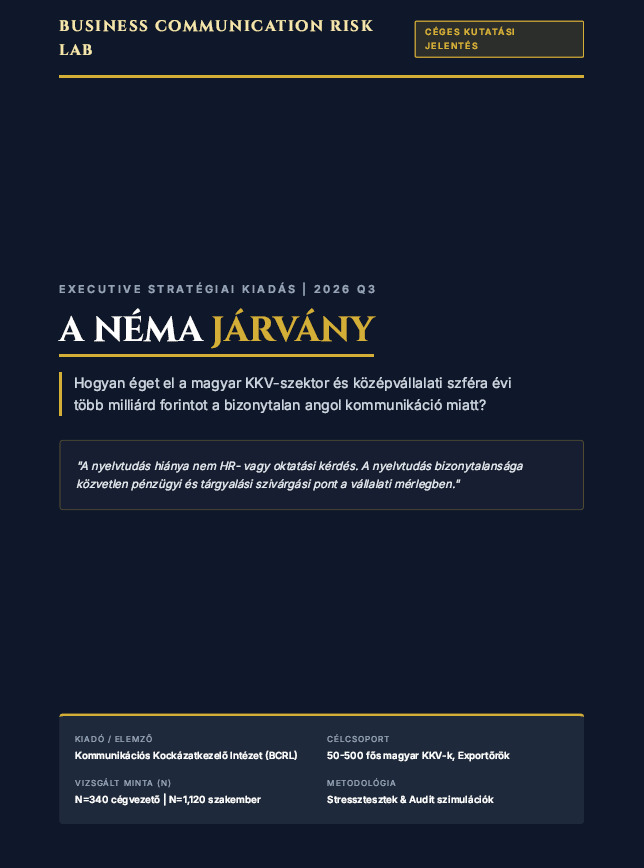 BUSINESS COMMUNICATION RISK LAB

CÉGES KUTATÁSI JELENTÉS

EXECUTIVE STRATÉGIAI KIADÁS | 2026 Q3

A NÉMA JÁRVÁNY

Hogyan éget el a magyar KKV-szektor és középvállalati szféra évi több milliárd forintot a bizonytalan angol kommunikáció miatt?

"A nyelvtudás hiánya nem HR- vagy oktatási kérdés. A nyelvtudás bizonytalansága közvetlen pénzügyi és tárgyalási szivárgási pont a vállalati mérlegben."

KIADÓ / ELEMZŐ
Kommunikációs Kockázatkezelő Intézet (BCRL)

VIZSGÁLT MINTA (N)
N=340 cégvezető | N=1,120 szakember

CÉLCSOPORT
50-500 fős magyar KKV-k, Exportőrök

METODOLÓGIA
Stressztesztek & Audit szimulációk